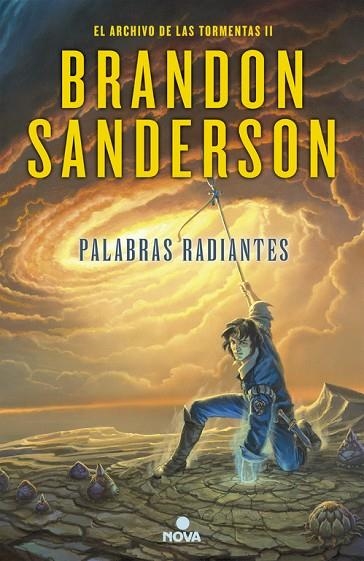 EL ARCHIVO DE LAS TORMENTAS II

BRANDON SANDERSON

PALABRAS RADIANTES

NOVA